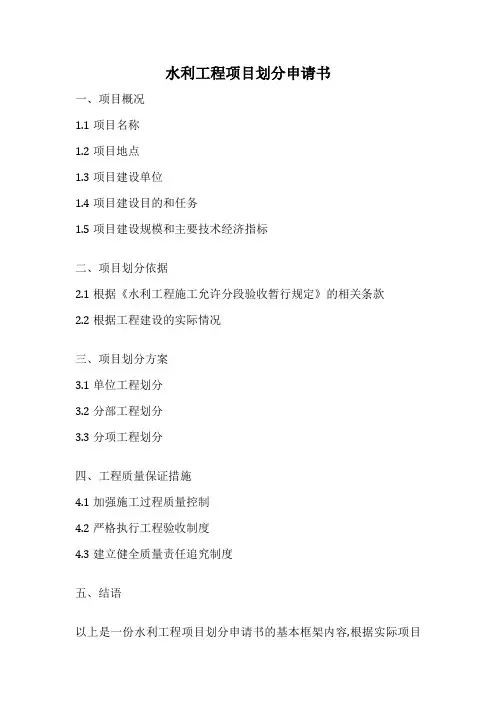 水利工程项目划分申请书

一、项目概况

1.1 项目名称

1.2 项目地点

1.3 项目建设单位

1.4 项目建设目的和任务

1.5 项目建设规模和主要技术经济指标

二、项目划分依据

2.1 根据《水利工程施工允许分段验收暂行规定》的相关条款

2.2 根据工程建设的实际情况

三、项目划分方案

3.1 单位工程划分

3.2 分部工程划分

3.3 分项工程划分

四、工程质量保证措施

4.1 加强施工过程质量控制

4.2 严格执行工程验收制度

4.3 建立健全质量责任追究制度

五、结语

以上是一份水利工程项目划分申请书的基本框架内容,根据实际项目